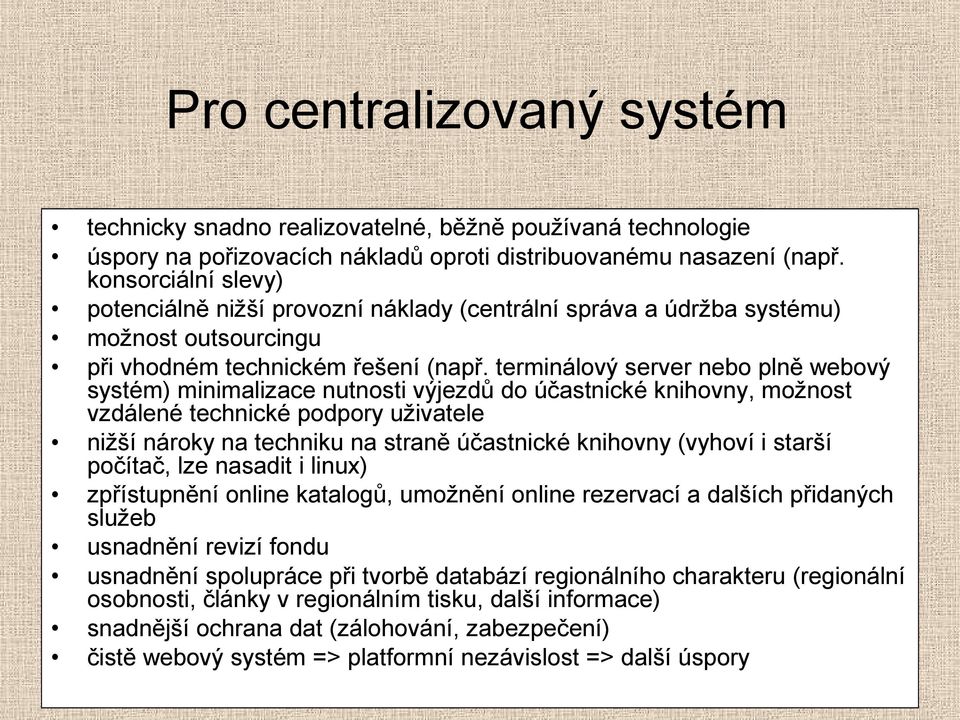 Pro centralizovaný systém

• technicky snadno realizovatelné, běžně používaná technologie
• úspory na pořizovacích nákladů oproti distribuovanému nasazení (např. konsorciální slevy)
• potenciálně nižší provozní náklady (centrální správa a údržba systému)
• možnost outsourcingu
• při vhodném technickém řešení (např. terminálový server nebo plně webový systém) minimalizace nutnosti výjezdů do účastnické knihovny, možnost vzdálené technické podpory uživatele
• nižší nároky na techniku na straně účastnické knihovny (vyhoví i starší počítač, lze nasadit i linux)
• zpřístupnění online katalogů, umožnění online rezervací a dalších přidaných služeb
• usnadnění revizí fondu
• usnadnění spolupráce při tvorbě databází regionálního charakteru (regionální osobnosti, články v regionálním tisku, další informace)
• snadnější ochrana dat (zálohování, zabezpečení)
• čistě webový systém => platformní nezávislost => další úspory